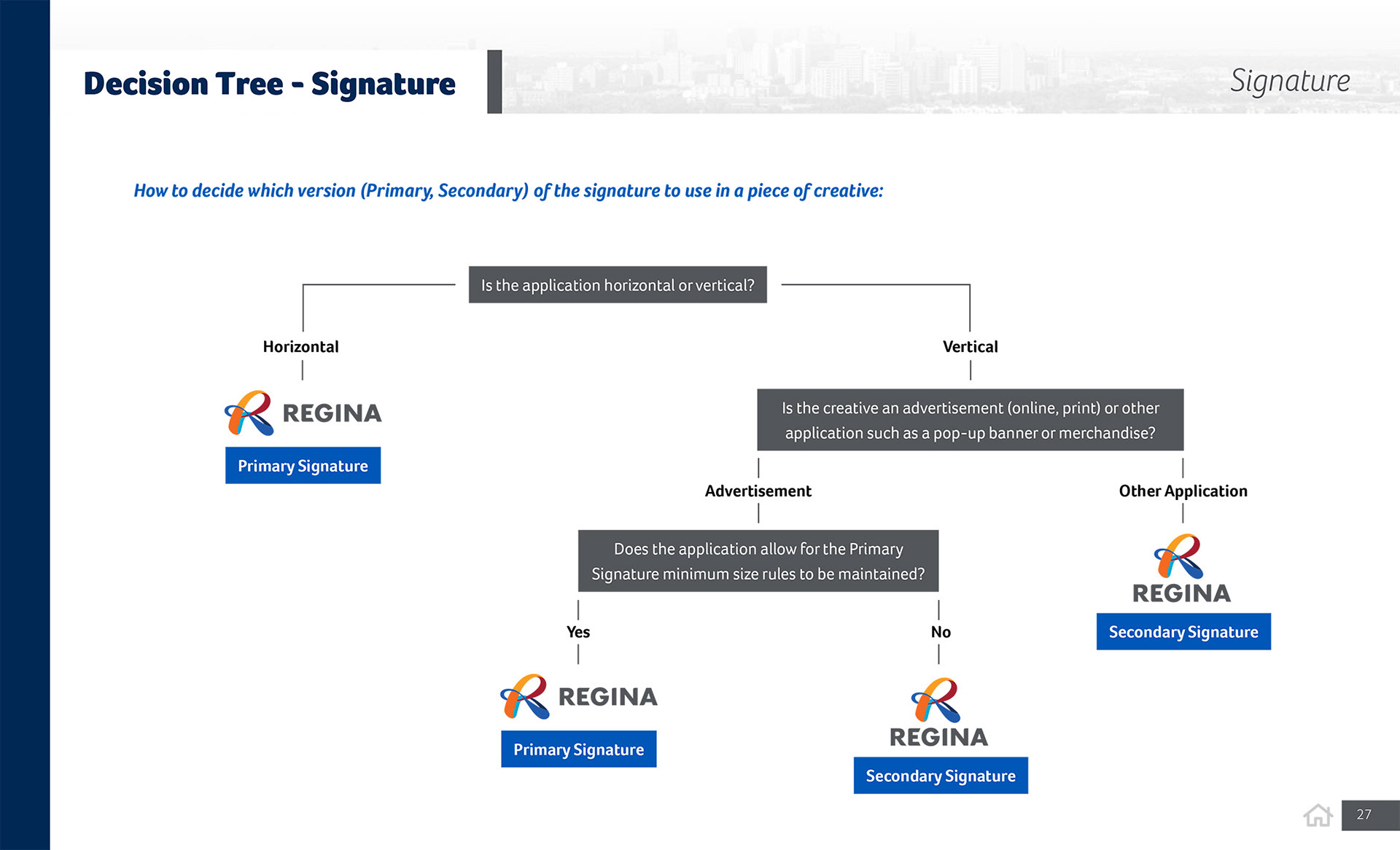 Decision Tree - Signature

Signature

How to decide which version (Primary, Secondary) of the signature to use in a piece of creative:

Is the application horizontal or vertical?

Horizontal

REGINA

Primary Signature

Vertical

Is the creative an advertisement (online, print) or other application such as a pop-up banner or merchandise?

Advertisement

Does the application allow for the Primary Signature minimum size rules to be maintained?

Yes

REGINA

Primary Signature

No

REGINA

Secondary Signature

Other Application

REGINA

Secondary Signature

27